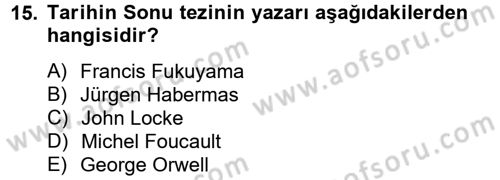 15. Tarihin Sonu tezinin yazarı aşağıdakilerden hangisidir?

A) Francis Fukuyama
B) Jürgen Habermas
C) John Locke
D) Michel Foucault
E) George Orwell

www.aofsoru.com
www.aofsoru.com
www.aofsoru.com
www.aofsoru.com